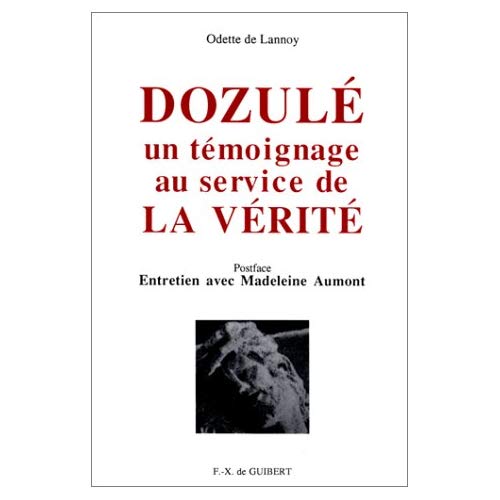 Odette de Lannoy

DOZULÉ
un témoignage au service de
LA VÉRITÉ

Postface
Entretien avec Madeleine Aumont

F.-X. de GUIBERT